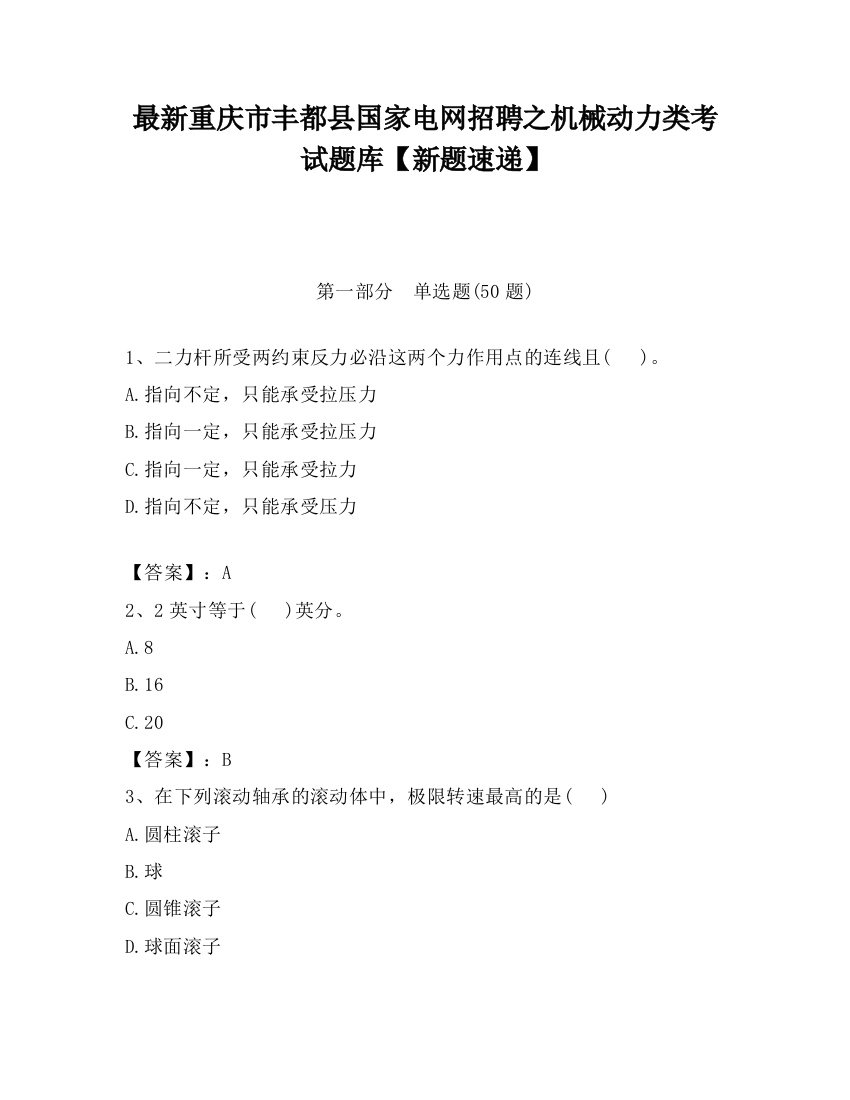 最新重庆市丰都县国家电网招聘之机械动力类考试题库【新题速递】

第一部分 单选题(50 题)

1、二力杆所受两约束反力必沿这两个力作用点的连线且( )。

A.指向不定，只能承受拉压力

B.指向一定，只能承受拉压力

C.指向一定，只能承受拉力

D.指向不定，只能承受压力

【答案】：A

2、2 英寸等于( )英分。

A.8

B.16

C.20

【答案】：B

3、在下列滚动轴承的滚动体中，极限转速最高的是( )

A.圆柱滚子

B.球

C.圆锥滚子

D.球面滚子